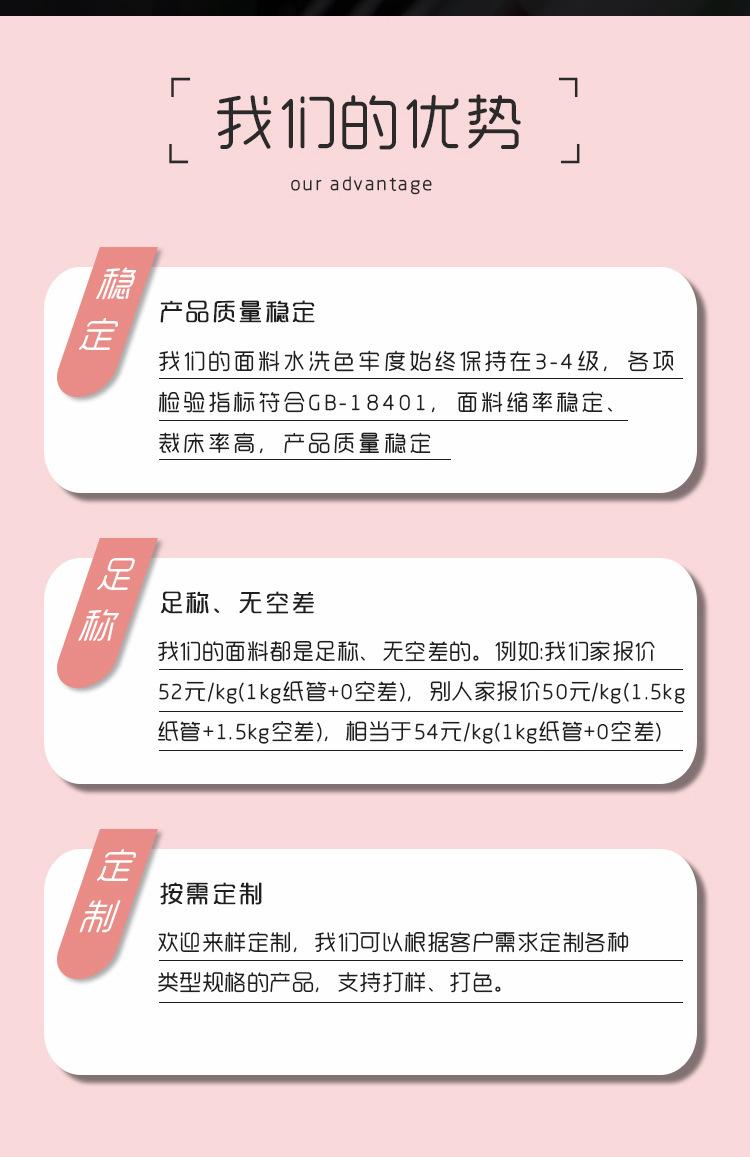 我们的优势

our advantage

稳定

产品质量稳定

我们的面料水洗色牢度始终保持在3-4级，各项检验指标符合GB-18401，面料缩率稳定、裁床率高，产品质量稳定

足称

足称、无空差

我们的面料都是足称、无空差的。例如:我们家报价52元/kg(1kg纸管+0空差)，别人家报价50元/kg(1.5kg纸管+1.5kg空差)，相当于54元/kg(1kg纸管+0空差)

定制

按需定制

欢迎来样定制，我们可以根据客户需求定制各种类型规格的产品，支持打样、打色。